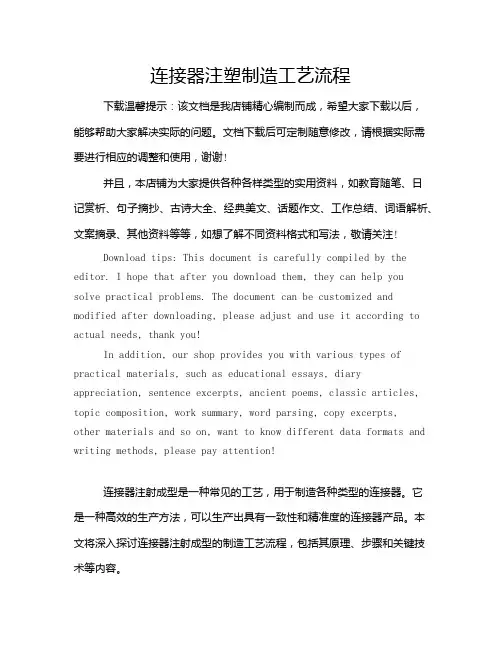 连接器注塑制造工艺流程

下载温馨提示：该文档是我店铺精心编制而成，希望大家下载以后，能够帮助大家解决实际的问题。文档下载后可定制随意修改，请根据实际需要进行相应的调整和使用，谢谢！

并且，本店铺为大家提供各种各样类型的实用资料，如教育随笔、日记赏析、句子摘抄、古诗大全、经典美文、话题作文、工作总结、词语解析、文案摘录、其他资料等等，如想了解不同资料格式和写法，敬请关注！

Download tips: This document is carefully compiled by the editor. I hope that after you download them, they can help you solve practical problems. The document can be customized and modified after downloading, please adjust and use it according to actual needs, thank you!

In addition, our shop provides you with various types of practical materials, such as educational essays, diary appreciation, sentence excerpts, ancient poems, classic articles, topic composition, work summary, word parsing, copy excerpts, other materials and so on, want to know different data formats and writing methods, please pay attention!

连接器注射成型是一种常见的工艺，用于制造各种类型的连接器。它是一种高效的生产方法，可以生产出具有一致性和精准度的连接器产品。本文将深入探讨连接器注射成型的制造工艺流程，包括其原理、步骤和关键技术等内容。